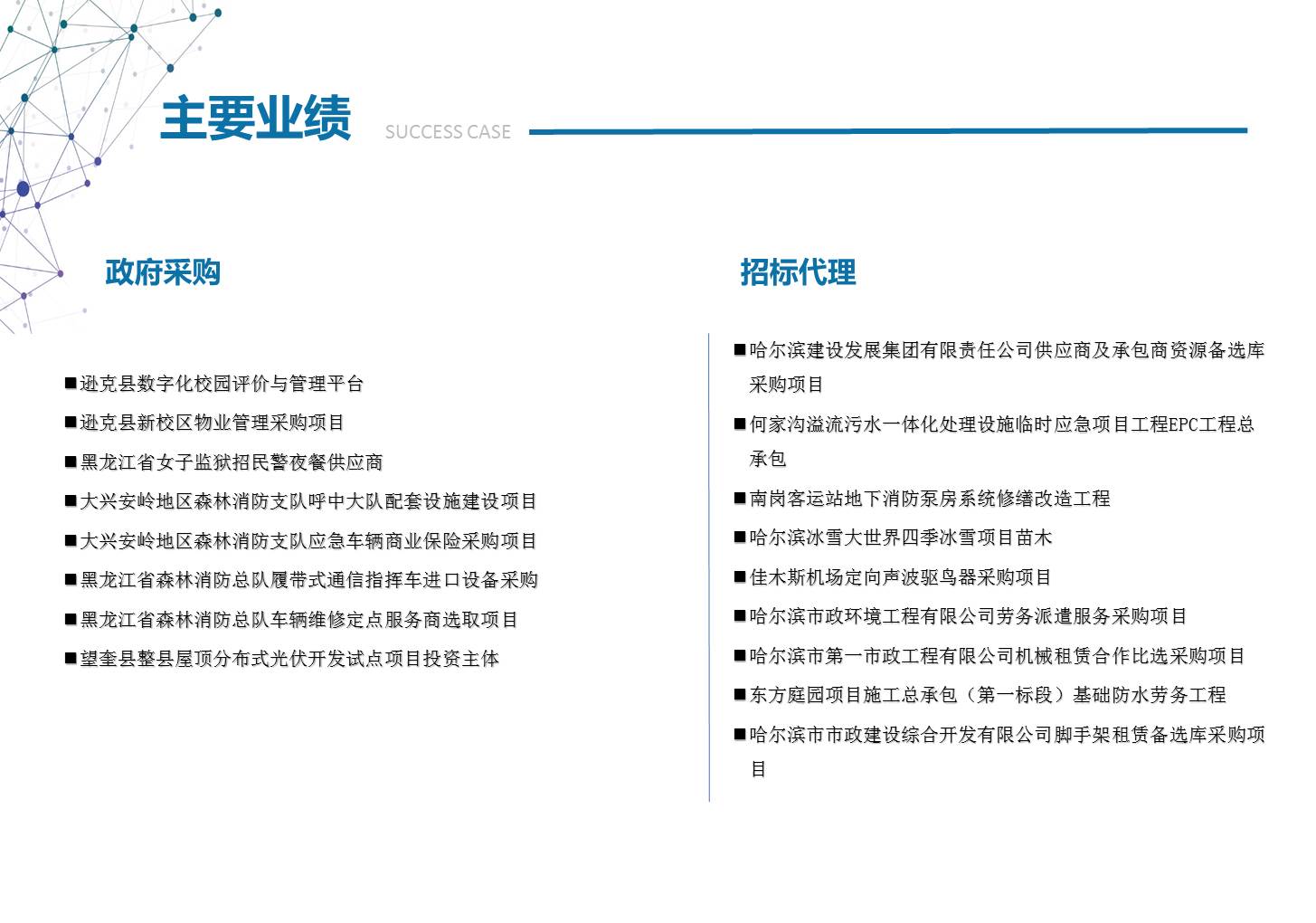 主要业绩 SUCCESS CASE

政府采购

■逊克县数字化校园评价与管理平台

■逊克县新校区物业管理采购项目

■黑龙江省女子监狱招民警夜餐供应商

■大兴安岭地区森林消防支队呼中大队配套设施建设项目

■大兴安岭地区森林消防支队应急车辆商业保险采购项目

■黑龙江省森林消防总队履带式通信指挥车进口设备采购

■黑龙江省森林消防总队车辆维修定点服务商选取项目

■望奎县整县屋顶分布式光伏开发试点项目投资主体

招标代理

■哈尔滨建设发展集团有限责任公司供应商及承包商资源备选库采购项目

■何家沟溢流污水一体化处理设施临时应急项目工程EPC工程总承包

■南岗客运站地下消防泵房系统修缮改造工程

■哈尔滨冰雪大世界四季冰雪项目苗木

■佳木斯机场定向声波驱鸟器采购项目

■哈尔滨市政环境工程有限公司劳务派遣服务采购项目

■哈尔滨市第一市政工程有限公司机械租赁合作比选采购项目

■东方庭园项目施工总承包（第一标段）基础防水劳务工程

■哈尔滨市市政建设综合开发有限公司脚手架租赁备选库采购项目